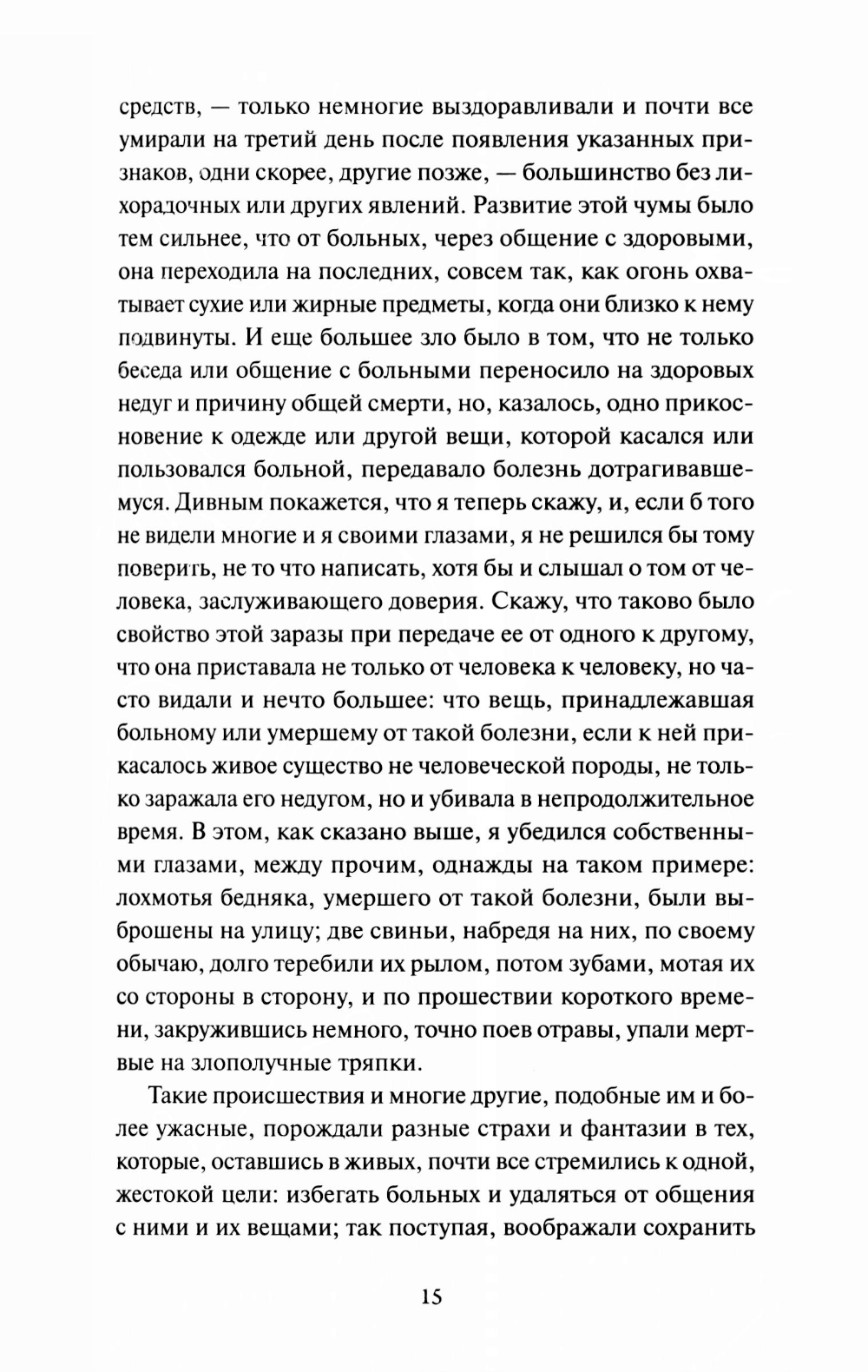 средств, — только немногие выздоравливали и почти все умирали на третий день после появления указанных признаков, одни скорее, другие позже, — большинство без лихорадочных или других явлений. Развитие этой чумы было тем сильнее, что от больных, через общение с здоровыми, она переходила на последних, совсем так, как огонь охватывает сухие или жирные предметы, когда они близко к нему подвинуты. И еще большее зло было в том, что не только беседа или общение с больными переносило на здоровых недуг и причину общей смерти, но, казалось, одно прикосновение к одежде или другой вещи, которой касался или пользовался больной, передавало болезнь дотрагивавшемуся. Дивным покажется, что я теперь скажу, и, если б того не видели многие и я своими глазами, я не решился бы тому поверить, не то что написать, хотя бы и слышал о том от человека, заслуживающего доверия. Скажу, что таково было свойство этой заразы при передаче ее от одного к другому, что она приставала не только от человека к человеку, но часто видали и нечто большее: что вещь, принадлежавшая больному или умершему от такой болезни, если к ней прикасалось живое существо не человеческой породы, не только заражала его недугом, но и убивала в непродолжительное время. В этом, как сказано выше, я убедился собственными глазами, между прочим, однажды на таком примере: лохмотья бедняка, умершего от такой болезни, были выброшены на улицу; две свиньи, набредя на них, по своему обычаю, долго теребили их рылом, потом зубами, мотая их со стороны в сторону, и по прошествии короткого времени, закружившись немного, точно поев отравы, упали мертвые на злополучные тряпки.

Такие происшествия и многие другие, подобные им и более ужасные, порождали разные страхи и фантазии в тех, которые, оставшись в живых, почти все стремились к одной, жестокой цели: избегать больных и удаляться от общения с ними и их вещами; так поступая, воображали сохранить

15